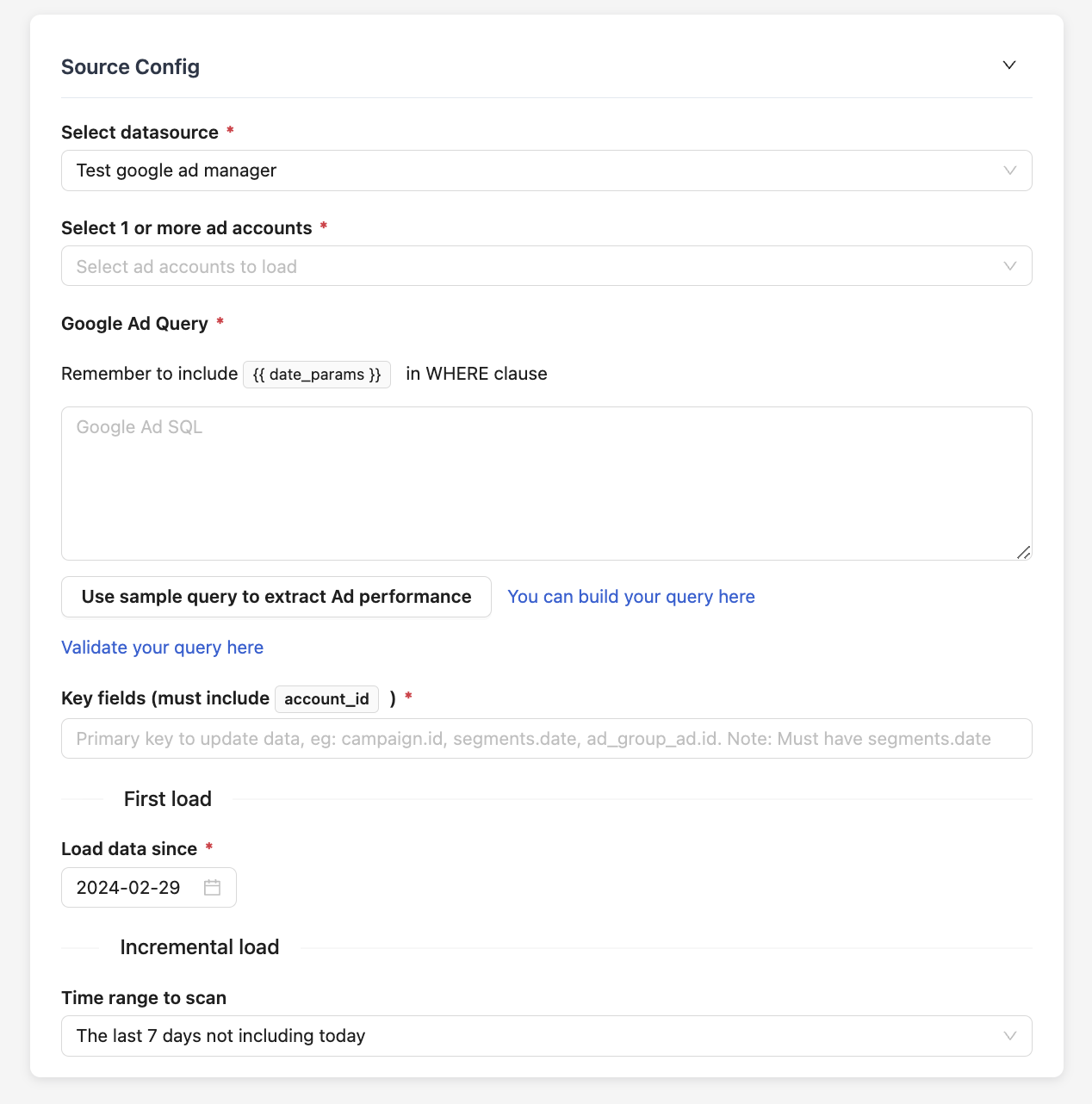 Source Config

Select datasource *

Test google ad manager

Select 1 or more ad accounts *

Select ad accounts to load

Google Ad Query *

Remember to include {{ date_params }} in WHERE clause

Google Ad SQL

Use sample query to extract Ad performance

You can build your query here

Validate your query here

Key fields (must include account_id ) *

Primary key to update data, eg: campaign.id, segments.date, ad_group_ad.id. Note: Must have segments.date

First load

Load data since *

2024-02-29

Incremental load

Time range to scan

The last 7 days not including today